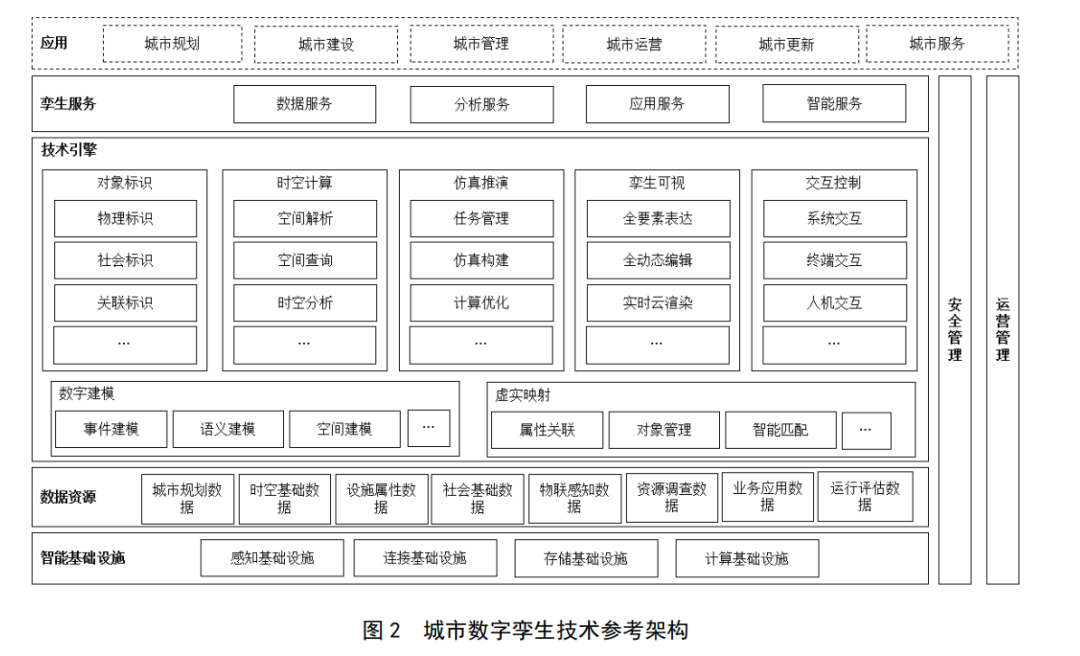 应用
城市规划 城市建设 城市管理 城市运营 城市更新 城市服务

孪生服务
数据服务 分析服务 应用服务 智能服务

技术引擎

对象标识
物理标识
社会标识
关联标识
…

时空计算
空间解析
空间查询
时空分析
…

仿真推演
任务管理
仿真构建
计算优化
…

孪生可视
全要素表达
全动态编辑
实时云渲染
…

交互控制
系统交互
终端交互
人机交互
…

数字建模
事件建模 语义建模 空间建模 …

虚实映射
属性关联 对象管理 智能匹配 …

数据资源
城市规划数据 时空基础数据 设施属性数据 社会基础数据 物联感知数据 资源调查数据 业务应用数据 运行评估数据

智能基础设施
感知基础设施 连接基础设施 存储基础设施 计算基础设施

安全管理

运营管理

图 2 城市数字孪生技术参考架构